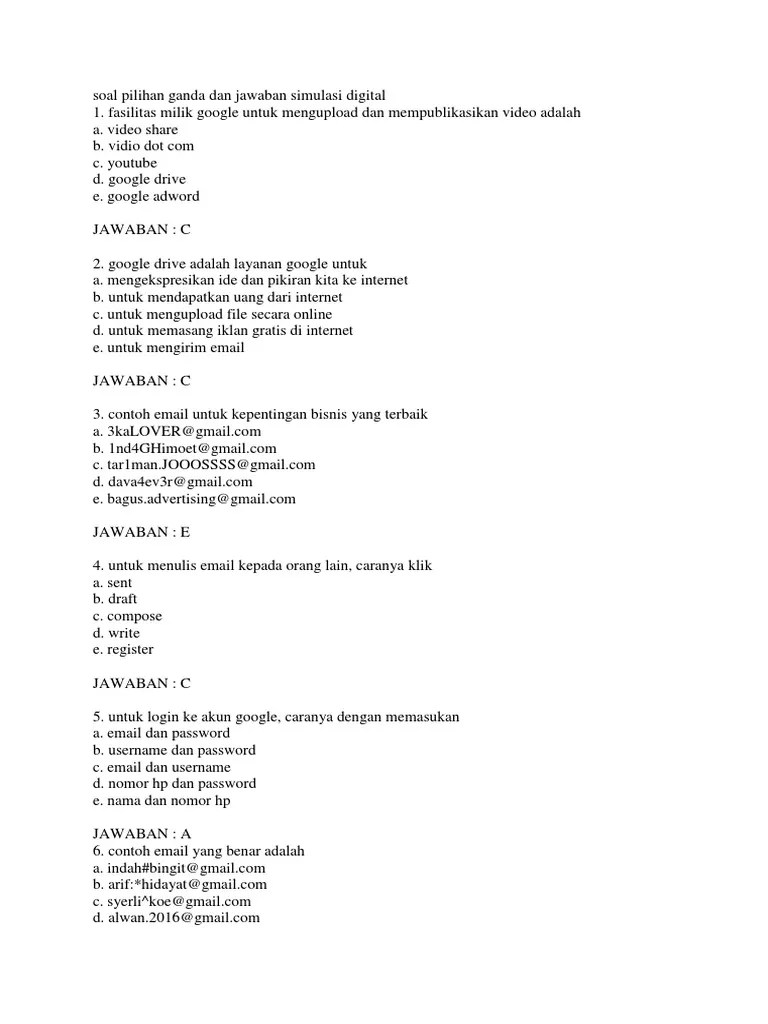 soal pilihan ganda dan jawaban simulasi digital
1. fasilitas milik google untuk mengupload dan mempublikasikan video adalah
a. video share
b. vidio dot com
c. youtube
d. google drive
e. google adword

JAWABAN : C

2. google drive adalah layanan google untuk
a. mengekspresikan ide dan pikiran kita ke internet
b. untuk mendapatkan uang dari internet
c. untuk mengupload file secara online
d. untuk memasang iklan gratis di internet
e. untuk mengirim email

JAWABAN : C

3. contoh email untuk kepentingan bisnis yang terbaik
a. 3kaLOVER@gmail.com
b. 1nd4GHimoet@gmail.com
c. tar1man.JOOOSSSS@gmail.com
d. dava4ev3r@gmail.com
e. bagus.advertising@gmail.com

JAWABAN : E

4. untuk menulis email kepada orang lain, caranya klik
a. sent
b. draft
c. compose
d. write
e. register

JAWABAN : C

5. untuk login ke akun google, caranya dengan memasukan
a. email dan password
b. username dan password
c. email dan username
d. nomor hp dan password
e. nama dan nomor hp

JAWABAN : A
6. contoh email yang benar adalah
a. indah#bingit@gmail.com
b. arif:*hidayat@gmail.com
c. syerli^koe@gmail.com
d. alwan.2016@gmail.com